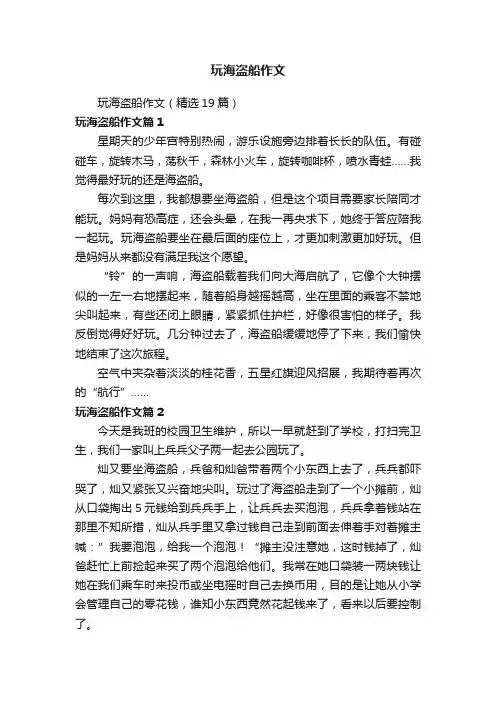 玩海盗船作文

玩海盗船作文（精选19篇）

玩海盗船作文篇1

星期天的少年宫特别热闹，游乐设施旁边排着长长的队伍。有碰碰车，旋转木马，荡秋千，森林小火车，旋转咖啡杯，喷水青蛙……我觉得最好玩的还是海盗船。

每次到这里，我都想要坐海盗船，但是这个项目需要家长陪同才能玩。妈妈有恐高症，还会头晕，在我一再央求下，她终于答应陪我一起玩。玩海盗船要坐在最后面的座位上，才更加刺激更加好玩。但是妈妈从来都没有满足我这个愿望。

“铃”的一声响，海盗船载着我们向大海启航了，它像个大钟摆似的一左一右地摆起来，随着船身越摇越高，坐在里面的乘客不禁地尖叫起来，有些还闭上眼睛，紧紧抓住护栏，好像很害怕的样子。我反倒觉得好好玩。几分钟过去了，海盗船缓缓地停了下来，我们愉快地结束了这次旅程。

空气中夹杂着淡淡的桂花香，五星红旗迎风招展，我期待着再次的“航行”……

玩海盗船作文篇2

今天是我班的校园卫生维护，所以一早就赶到了学校，打扫完卫生，我们一家叫上兵兵父子两一起去公园玩了。

灿又要坐海盗船，兵爸和灿爸带着两个小东西上去了，兵兵都吓哭了，灿又紧张又兴奋地尖叫。玩过了海盗船走到了一个小摊前，灿从口袋掏出5元钱给到兵兵手上，让兵兵去买泡泡，兵兵拿着钱站在那里不知所措，灿从兵手里又拿过钱自己走到前面去伸着手对着摊主喊：”我要泡泡，给我一个泡泡！“摊主没注意她，这时钱掉了，灿爸赶忙上前捡起来买了两个泡泡给他们。我常在她口袋装一两块钱让她在我们乘车时来投币或坐电摇时自己去换币用，目的是让她从小学会管理自己的零花钱，谁知小东西竟然花起钱来了，看来以后要控制了。